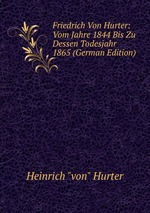 Friedrich Von Hurter: Vom Jahre 1844 Bis Zu Dessen Todesjahr 1865 (German Edition)

Heinrich "von" Hurter